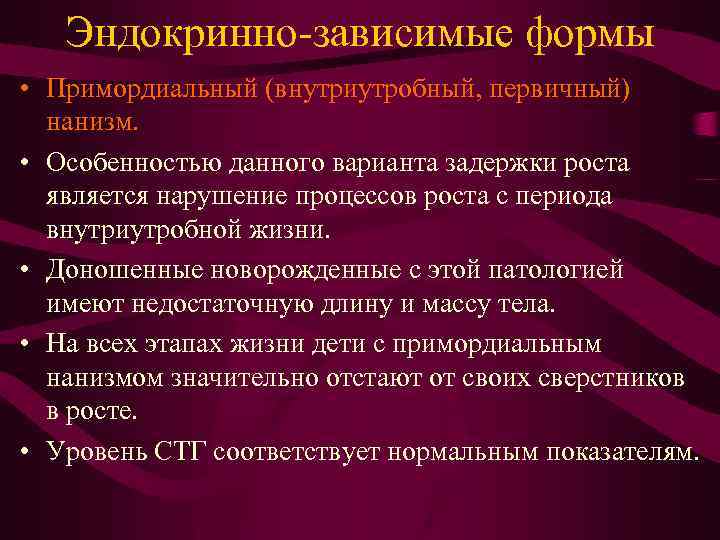 Эндокринно-зависимые формы

• Примордиальный (внутриутробный, первичный) нанизм.

• Особенностью данного варианта задержки роста является нарушение процессов роста с периода внутриутробной жизни.

• Доношенные новорожденные с этой патологией имеют недостаточную длину и массу тела.

• На всех этапах жизни дети с примордиальным нанизмом значительно отстают от своих сверстников в росте.

• Уровень СТГ соответствует нормальным показателям.